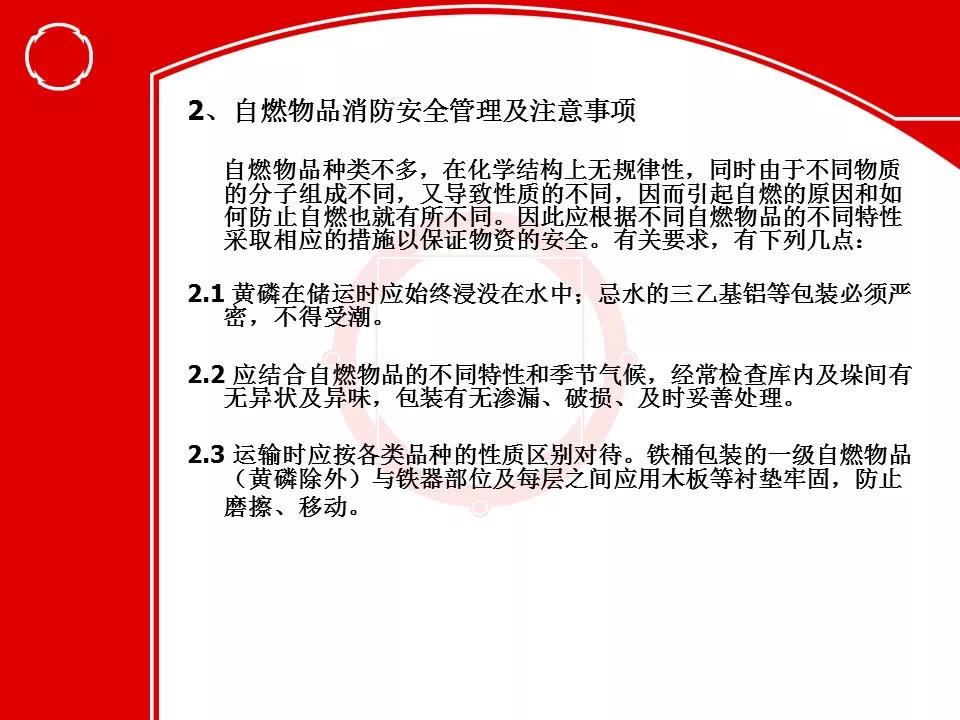 2、自燃物品消防安全管理及注意事项

自燃物品种类不多，在化学结构上无规律性，同时由于不同物质的分子组成不同，又导致性质的不同，因而引起自燃的原因和如何防止自燃也就有所不同。因此应根据不同自燃物品的不同特性采取相应的措施以保证物资的安全。有关要求，有下列几点：

2.1 黄磷在储运时应始终浸没在水中；忌水的三乙基铝等包装必须严密，不得受潮。

2.2 应结合自燃物品的不同特性和季节气候，经常检查库内及垛间有无异状及异味，包装有无渗漏、破损、及时妥善处理。

2.3 运输时应按各类品种的性质区别对待。铁桶包装的一级自燃物品（黄磷除外）与铁器部位及每层之间应用木板等衬垫牢固，防止磨擦、移动。